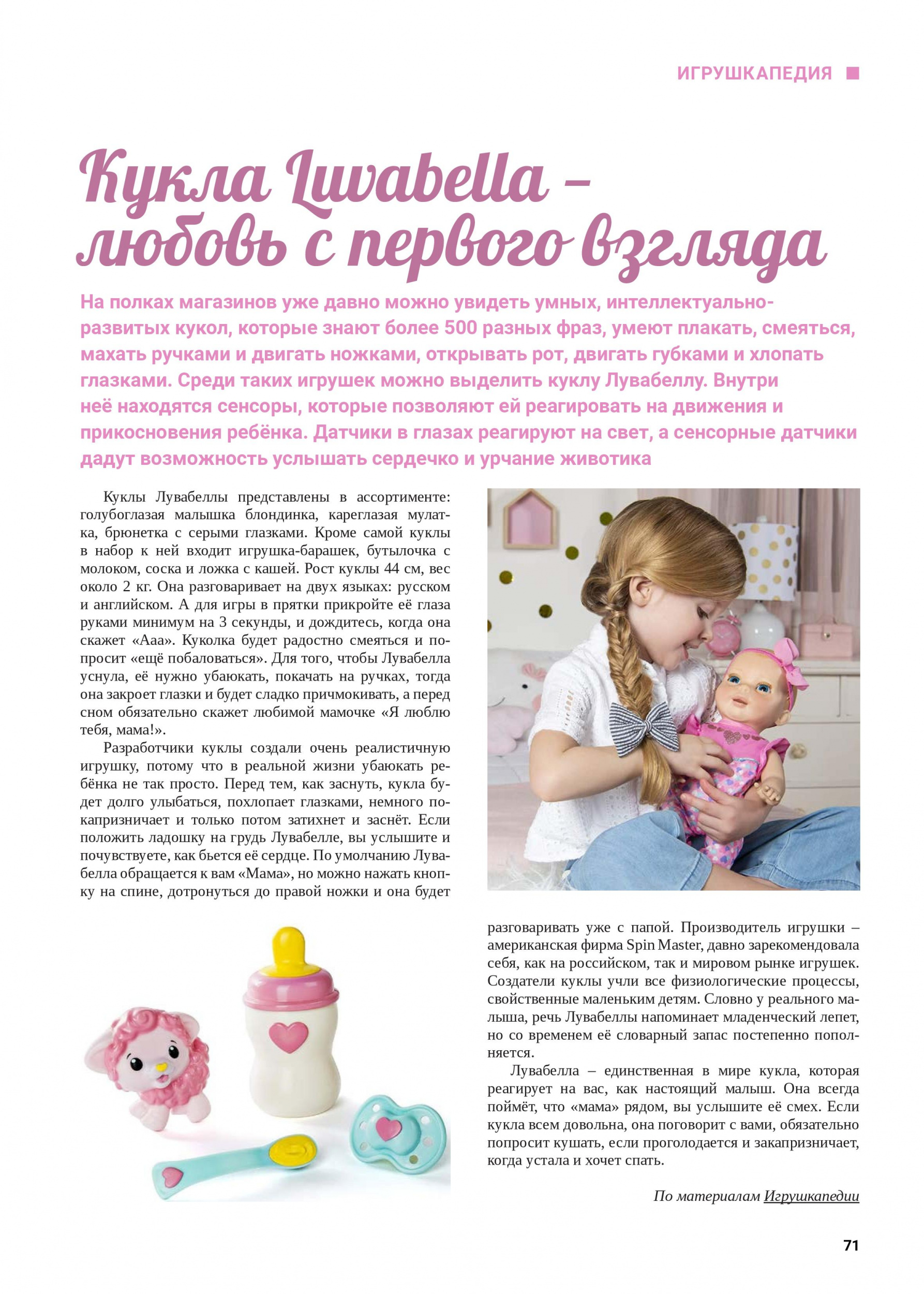 ИГРУШКАПЕДИЯ

Кукла Luvabella – любовь с первого взгляда

На полках магазинов уже давно можно увидеть умных, интеллектуально-развитых кукол, которые знают более 500 разных фраз, умеют плакать, смеяться, махать ручками и двигать ножками, открывать рот, двигать губками и хлопать глазками. Среди таких игрушек можно выделить куклу Лувабеллу. Внутри неё находятся сенсоры, которые позволяют ей реагировать на движения и прикосновения ребёнка. Датчики в глазах реагируют на свет, а сенсорные датчики дадут возможность услышать сердечко и урчание животика

Куклы Лувабеллы представлены в ассортименте: голубоглазая малышка блондинка, кареглазая мулатка, брюнетка с серыми глазками. Кроме самой куклы в набор к ней входит игрушка-барашек, бутылочка с молоком, соска и ложка с кашей. Рост куклы 44 см, вес около 2 кг. Она разговаривает на двух языках: русском и английском. А для игры в прятки прикройте её глаза руками минимум на 3 секунды, и дождитесь, когда она скажет «Ааа». Куколка будет радостно смеяться и попросит «ещё побаловаться». Для того, чтобы Лувабелла уснула, её нужно убаюкать, покачать на ручках, тогда она закроет глазки и будет сладко причмокивать, а перед сном обязательно скажет любимой мамочке «Я люблю тебя, мама!».

Разработчики куклы создали очень реалистичную игрушку, потому что в реальной жизни убаюкать ребёнка не так просто. Перед тем, как заснуть, кукла будет долго улыбаться, похлопает глазками, немного покапризничает и только потом затихнет и заснёт. Если положить ладошку на грудь Лувабелле, вы услышите и почувствуете, как бьется её сердце. По умолчанию Лувабелла обращается к вам «Мама», но можно нажать кнопку на спине, дотронуться до правой ножки и она будет разговаривать уже с папой. Производитель игрушки – американская фирма Spin Master, давно зарекомендовала себя, как на российском, так и мировом рынке игрушек. Создатели куклы учли все физиологические процессы, свойственные маленьким детям. Словно у реального малыша, речь Лувабеллы напоминает младенческий лепет, но со временем её словарный запас постепенно пополняется.

Лувабелла – единственная в мире кукла, которая реагирует на вас, как настоящий малыш. Она всегда поймёт, что «мама» рядом, вы услышите её смех. Если кукла всем довольна, она поговорит с вами, обязательно попросит кушать, если проголодается и закапризничает, когда устала и хочет спать.

По материалам Игрушкапедии

71